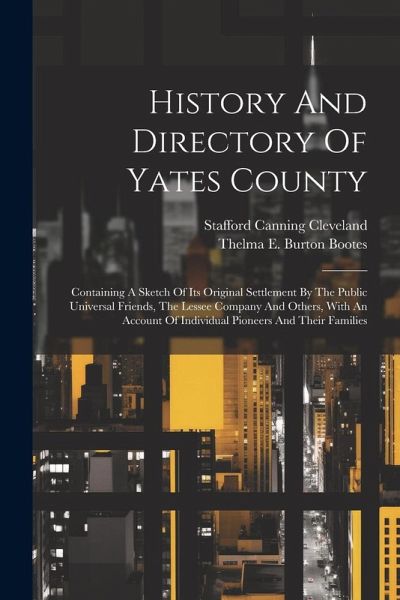 History And Directory Of Yates County

Stafford Canning Cleveland
Thelma E. Burton Bootes

Containing A Sketch Of Its Original Settlement By The Public Universal Friends, The Lessee Company And Others, With An Account Of Individual Pioneers And Their Families